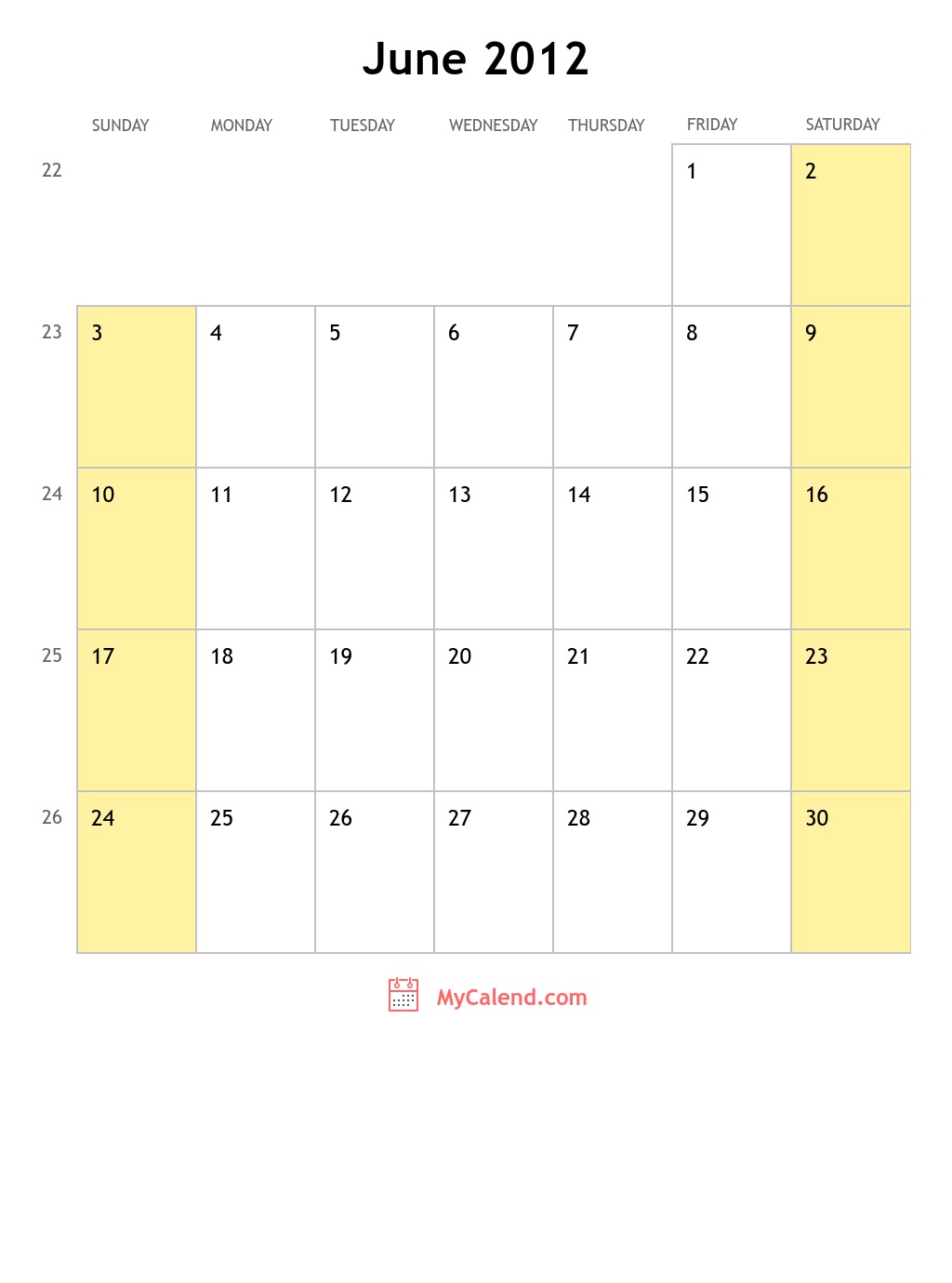 June 2012

|  | SUNDAY | MONDAY | TUESDAY | WEDNESDAY | THURSDAY | FRIDAY | SATURDAY |
|---|---|---|---|---|---|---|---|
| 22 |  |  |  |  |  | 1 | 2 |
| 23 | 3 | 4 | 5 | 6 | 7 | 8 | 9 |
| 24 | 10 | 11 | 12 | 13 | 14 | 15 | 16 |
| 25 | 17 | 18 | 19 | 20 | 21 | 22 | 23 |
| 26 | 24 | 25 | 26 | 27 | 28 | 29 | 30 |

MyCalend.com